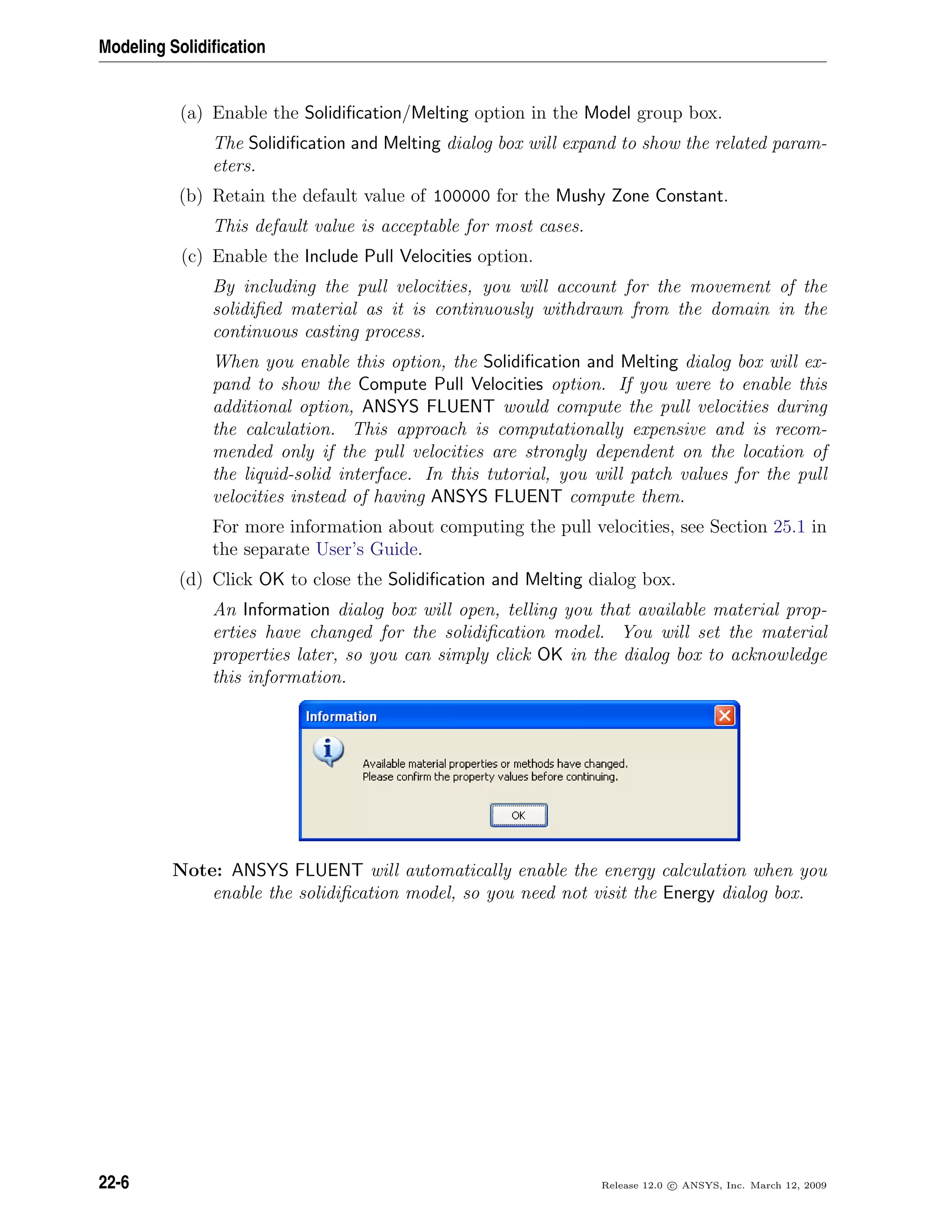 Modeling Solidification

(a) Enable the Solidification/Melting option in the Model group box.

The Solidification and Melting dialog box will expand to show the related parameters.

(b) Retain the default value of 100000 for the Mushy Zone Constant.

This default value is acceptable for most cases.

(c) Enable the Include Pull Velocities option.

By including the pull velocities, you will account for the movement of the solidified material as it is continuously withdrawn from the domain in the continuous casting process.

When you enable this option, the Solidification and Melting dialog box will expand to show the Compute Pull Velocities option. If you were to enable this additional option, ANSYS FLUENT would compute the pull velocities during the calculation. This approach is computationally expensive and is recommended only if the pull velocities are strongly dependent on the location of the liquid-solid interface. In this tutorial, you will patch values for the pull velocities instead of having ANSYS FLUENT compute them.

For more information about computing the pull velocities, see Section 25.1 in the separate User's Guide.

(d) Click OK to close the Solidification and Melting dialog box.

An Information dialog box will open, telling you that available material properties have changed for the solidification model. You will set the material properties later, so you can simply click OK in the dialog box to acknowledge this information.

Information

Available material properties or methods have changed.
Please confirm the property values before continuing.

OK

Note: ANSYS FLUENT will automatically enable the energy calculation when you enable the solidification model, so you need not visit the Energy dialog box.

22-6

Release 12.0 © ANSYS, Inc. March 12, 2009